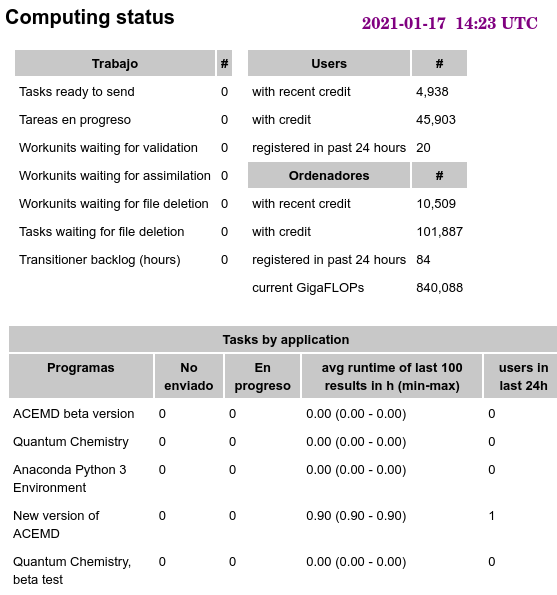 Computing status

2021-01-17 14:23 UTC

| Trabajo | # |
|---|---|
| Tasks ready to send | 0 |
| Tareas en progreso | 0 |
| Workunits waiting for validation | 0 |
| Workunits waiting for assimilation | 0 |
| Workunits waiting for file deletion | 0 |
| Tasks waiting for file deletion | 0 |
| Transitioner backlog (hours) | 0 |

| Users | # |
|---|---|
| with recent credit | 4,938 |
| with credit | 45,903 |
| registered in past 24 hours | 20 |
| **Ordenadores** | **#** |
| with recent credit | 10,509 |
| with credit | 101,887 |
| registered in past 24 hours | 84 |
| current GigaFLOPs | 840,088 |

Tasks by application

| Programas | No enviado | En progreso | avg runtime of last 100 results in h (min-max) | users in last 24h |
|---|---|---|---|---|
| ACEMD beta version | 0 | 0 | 0.00 (0.00 - 0.00) | 0 |
| Quantum Chemistry | 0 | 0 | 0.00 (0.00 - 0.00) | 0 |
| Anaconda Python 3 Environment | 0 | 0 | 0.00 (0.00 - 0.00) | 0 |
| New version of ACEMD | 0 | 0 | 0.90 (0.90 - 0.90) | 1 |
| Quantum Chemistry, beta test | 0 | 0 | 0.00 (0.00 - 0.00) | 0 |